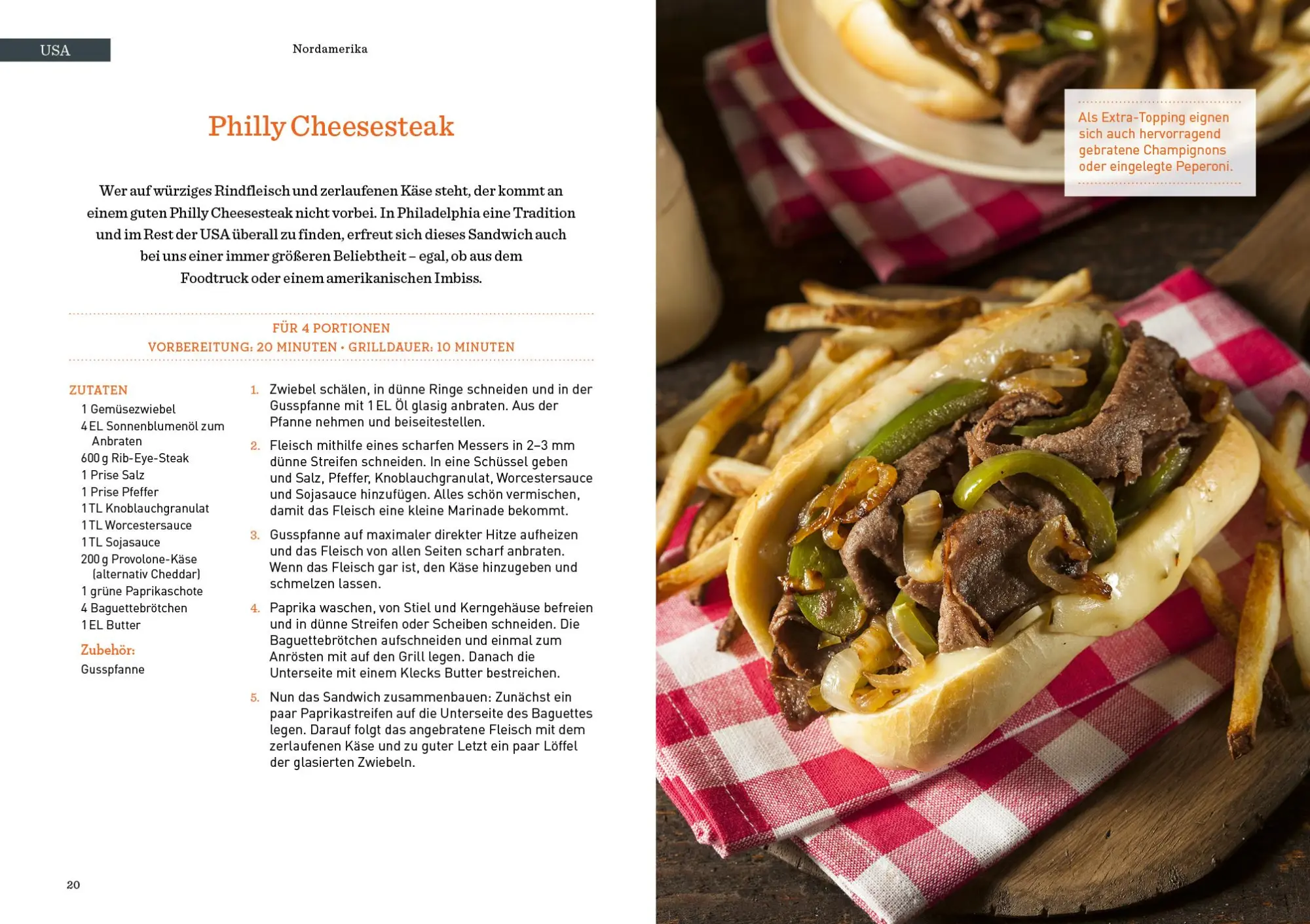 USA

Nordamerika

Philly Cheesesteak

Wer auf würziges Rindfleisch und zerlaufenen Käse steht, der kommt an einem guten Philly Cheesesteak nicht vorbei. In Philadelphia eine Tradition und im Rest der USA überall zu finden, erfreut sich dieses Sandwich auch bei uns einer immer größeren Beliebtheit – egal, ob aus dem Foodtruck oder einem amerikanischen Imbiss.

FÜR 4 PORTIONEN
VORBEREITUNG: 20 MINUTEN • GRILLDAUER: 10 MINUTEN

ZUTATEN
1 Gemüsezwiebel
4 EL Sonnenblumenöl zum Anbraten
600 g Rib-Eye-Steak
1 Prise Salz
1 Prise Pfeffer
1 TL Knoblauchgranulat
1 TL Worcestersauce
1 TL Sojasauce
200 g Provolone-Käse (alternativ Cheddar)
1 grüne Paprikaschote
4 Baguettebrötchen
1 EL Butter

Zubehör:
Gusspfanne

1. Zwiebel schälen, in dünne Ringe schneiden und in der Gusspfanne mit 1 EL Öl glasig anbraten. Aus der Pfanne nehmen und beiseitestellen.

2. Fleisch mithilfe eines scharfen Messers in 2–3 mm dünne Streifen schneiden. In eine Schüssel geben und Salz, Pfeffer, Knoblauchgranulat, Worcestersauce und Sojasauce hinzufügen. Alles schön vermischen, damit das Fleisch eine kleine Marinade bekommt.

3. Gusspfanne auf maximaler direkter Hitze aufheizen und das Fleisch von allen Seiten scharf anbraten. Wenn das Fleisch gar ist, den Käse hinzugeben und schmelzen lassen.

4. Paprika waschen, von Stiel und Kerngehäuse befreien und in dünne Streifen oder Scheiben schneiden. Die Baguettebrötchen aufschneiden und einmal zum Anrösten mit auf den Grill legen. Danach die Unterseite mit einem Klecks Butter bestreichen.

5. Nun das Sandwich zusammenbauen: Zunächst ein paar Paprikastreifen auf die Unterseite des Baguettes legen. Darauf folgt das angebratene Fleisch mit dem zerlaufenen Käse und zu guter Letzt ein paar Löffel der glasierten Zwiebeln.

20

Als Extra-Topping eignen sich auch hervorragend gebratene Champignons oder eingelegte Peperoni.